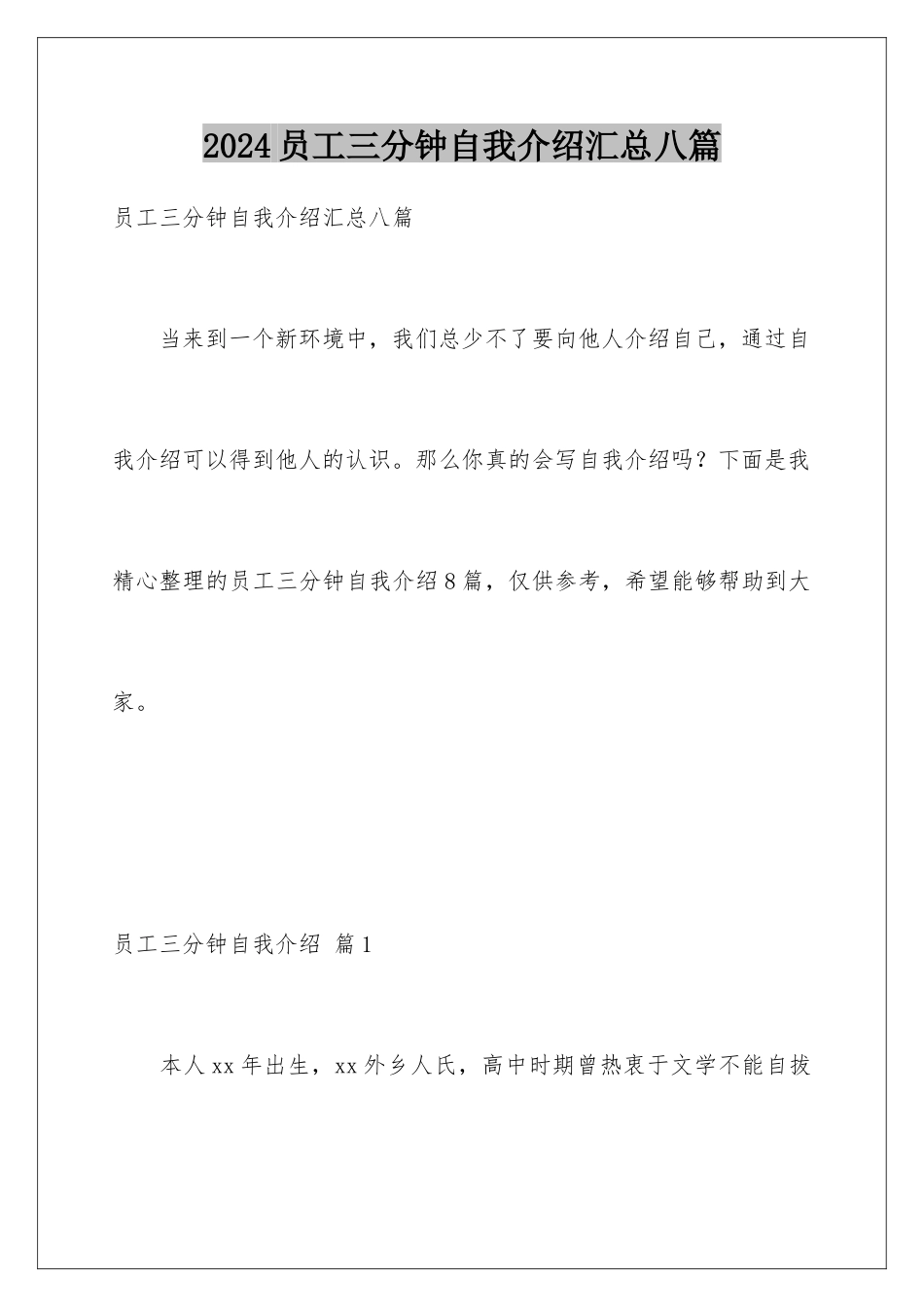 2024员工三分钟自我介绍汇总八篇

员工三分钟自我介绍汇总八篇

当来到一个新环境中，我们总少不了要向他人介绍自己，通过自我介绍可以得到他人的认识。那么你真的会写自我介绍吗？下面是我精心整理的员工三分钟自我介绍8篇，仅供参考，希望能够帮助到大家。

员工三分钟自我介绍 篇1

本人xx年出生，xx外乡人氏，高中时期曾热衷于文学不能自拔